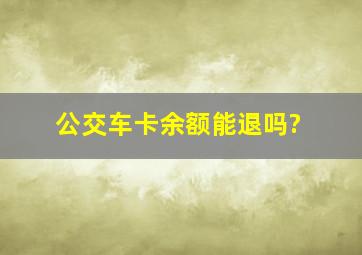 公交车卡余额能退吗?